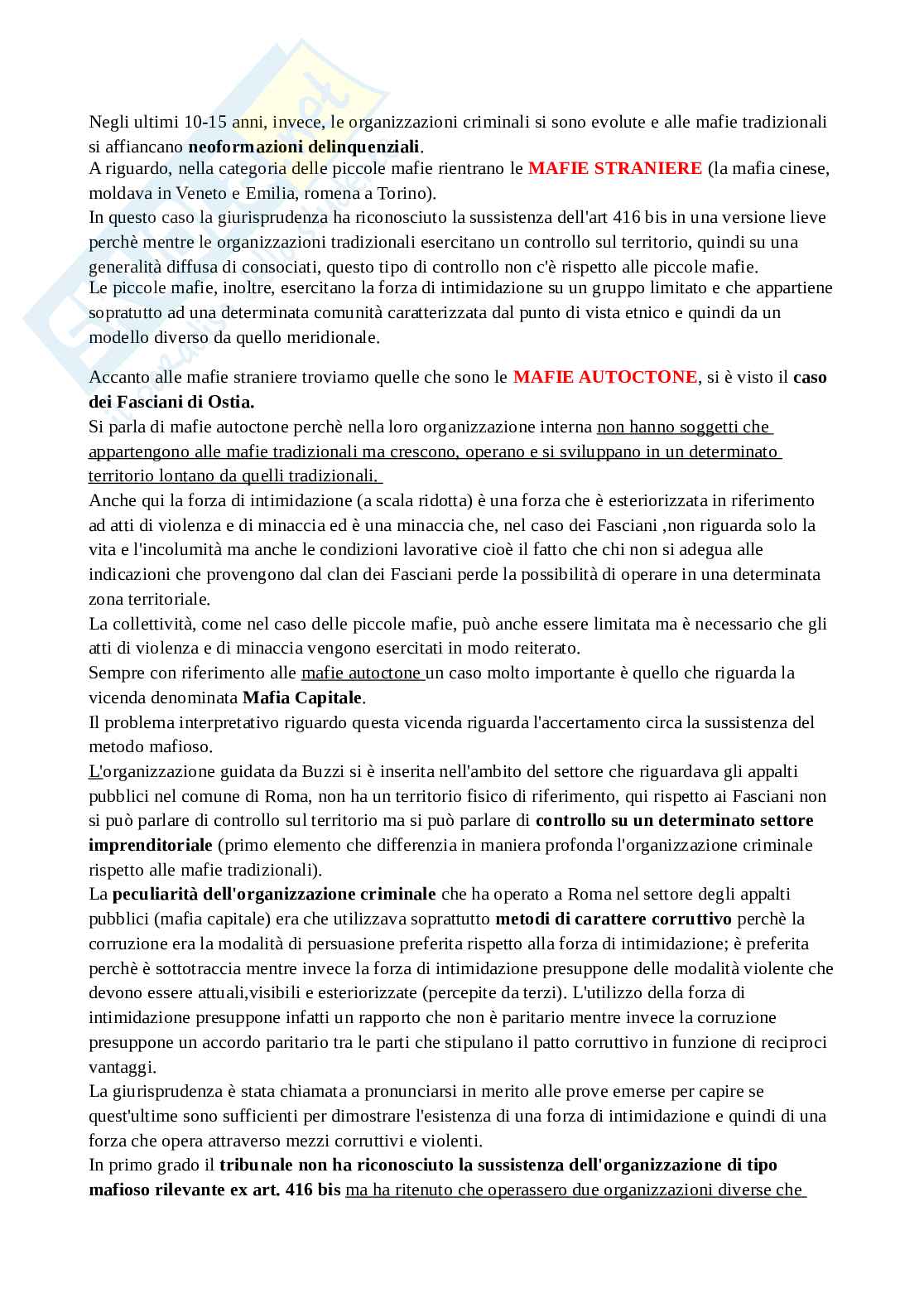 Negli ultimi 10-15 anni, invece, le organizzazioni criminali si sono evolute e alle mafie tradizionali si affiancano neoformazioni delinquenziali.
A riguardo, nella categoria delle piccole mafie rientrano le MAFIE STRANIERE (la mafia cinese, moldava in Veneto e Emilia, romena a Torino).
In questo caso la giurisprudenza ha riconosciuto la sussistenza dell'art 416 bis in una versione lieve perchè mentre le organizzazioni tradizionali esercitano un controllo sul territorio, quindi su una generalità diffusa di consociati, questo tipo di controllo non c'è rispetto alle piccole mafie.
Le piccole mafie, inoltre, esercitano la forza di intimidazione su un gruppo limitato e che appartiene sopratutto ad una determinata comunità caratterizzata dal punto di vista etnico e quindi da un modello diverso da quello meridionale.

Accanto alle mafie straniere troviamo quelle che sono le MAFIE AUTOCTONE, si è visto il caso dei Fasciani di Ostia.
Si parla di mafie autoctone perchè nella loro organizzazione interna non hanno soggetti che appartengono alle mafie tradizionali ma crescono, operano e si sviluppano in un determinato territorio lontano da quelli tradizionali.
Anche qui la forza di intimidazione (a scala ridotta) è una forza che è esteriorizzata in riferimento ad atti di violenza e di minaccia ed è una minaccia che, nel caso dei Fasciani ,non riguarda solo la vita e l'incolumità ma anche le condizioni lavorative cioè il fatto che chi non si adegua alle indicazioni che provengono dal clan dei Fasciani perde la possibilità di operare in una determinata zona territoriale.
La collettività, come nel caso delle piccole mafie, può anche essere limitata ma è necessario che gli atti di violenza e di minaccia vengono esercitati in modo reiterato.
Sempre con riferimento alle mafie autoctone un caso molto importante è quello che riguarda la vicenda denominata Mafia Capitale.
Il problema interpretativo riguardo questa vicenda riguarda l'accertamento circa la sussistenza del metodo mafioso.
L'organizzazione guidata da Buzzi si è inserita nell'ambito del settore che riguardava gli appalti pubblici nel comune di Roma, non ha un territorio fisico di riferimento, qui rispetto ai Fasciani non si può parlare di controllo sul territorio ma si può parlare di controllo su un determinato settore imprenditoriale (primo elemento che differenzia in maniera profonda l'organizzazione criminale rispetto alle mafie tradizionali).
La peculiarità dell'organizzazione criminale che ha operato a Roma nel settore degli appalti pubblici (mafia capitale) era che utilizzava soprattutto metodi di carattere corruttivo perchè la corruzione era la modalità di persuasione preferita rispetto alla forza di intimidazione; è preferita perchè è sottotraccia mentre invece la forza di intimidazione presuppone delle modalità violente che devono essere attuali,visibili e esteriorizzate (percepite da terzi). L'utilizzo della forza di intimidazione presuppone infatti un rapporto che non è paritario mentre invece la corruzione presuppone un accordo paritario tra le parti che stipulano il patto corruttivo in funzione di reciproci vantaggi.
La giurisprudenza è stata chiamata a pronunciarsi in merito alle prove emerse per capire se quest'ultime sono sufficienti per dimostrare l'esistenza di una forza di intimidazione e quindi di una forza che opera attraverso mezzi corruttivi e violenti.
In primo grado il tribunale non ha riconosciuto la sussistenza dell'organizzazione di tipo mafioso rilevante ex art. 416 bis ma ha ritenuto che operassero due organizzazioni diverse che